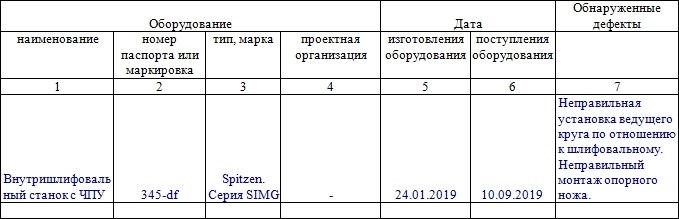 | Оборудование | | | | Дата | | Обнаруженные дефекты |
|---|---|---|---|---|---|---|
| наименование | номер паспорта или маркировка | тип, марка | проектная организация | изготовления оборудования | поступления оборудования | |
| 1 | 2 | 3 | 4 | 5 | 6 | 7 |
| Внутришлифовальный станок с ЧПУ | 345-df | Spitzen. Серия SIMG | - | 24.01.2019 | 10.09.2019 | Неправильная установка ведущего круга по отношению к шлифовальному. Неправильный монтаж опорного ножа. |
| | | | | | | |